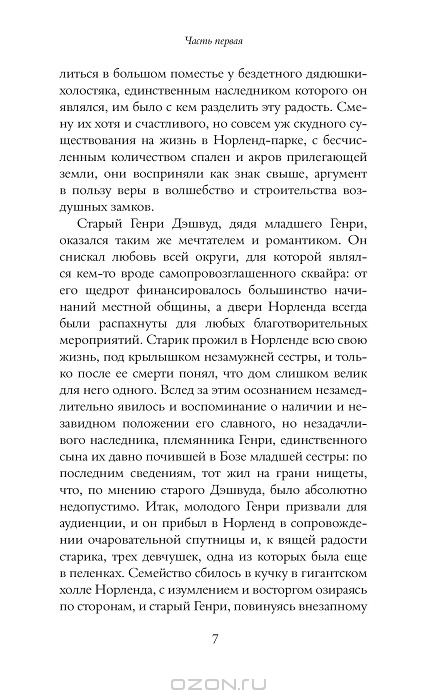 Часть первая

литься в большом поместье у бездетного дядюшки-холостяка, единственным наследником которого он являлся, им было с кем разделить эту радость. Смену их хотя и счастливого, но совсем уж скудного существования на жизнь в Норленд-парке, с бесчисленным количеством спален и акров прилегающей земли, они восприняли как знак свыше, аргумент в пользу веры в волшебство и строительства воздушных замков.

Старый Генри Дэшвуд, дядя младшего Генри, оказался таким же мечтателем и романтиком. Он снискал любовь всей округи, для которой являлся кем-то вроде самопровозглашенного сквайра: от его щедрот финансировалось большинство начинаний местной общины, а двери Норленда всегда были распахнуты для любых благотворительных мероприятий. Старик прожил в Норленде всю свою жизнь, под крылышком незамужней сестры, и только после ее смерти понял, что дом слишком велик для него одного. Вслед за этим осознанием незамедлительно явилось и воспоминание о наличии и незавидном положении его славного, но незадачливого наследника, племянника Генри, единственного сына их давно почившей в Бозе младшей сестры: по последним сведениям, тот жил на грани нищеты, что, по мнению старого Дэшвуда, было абсолютно недопустимо. Итак, молодого Генри призвали для аудиенции, и он прибыл в Норленд в сопровождении очаровательной спутницы и, к вящей радости старика, трех девчушек, одна из которых была еще в пеленках. Семейство сбилось в кучку в гигантском холле Норленда, с изумлением и восторгом озираясь по сторонам, и старый Генри, повинуясь внезапному

7

OZON.ru